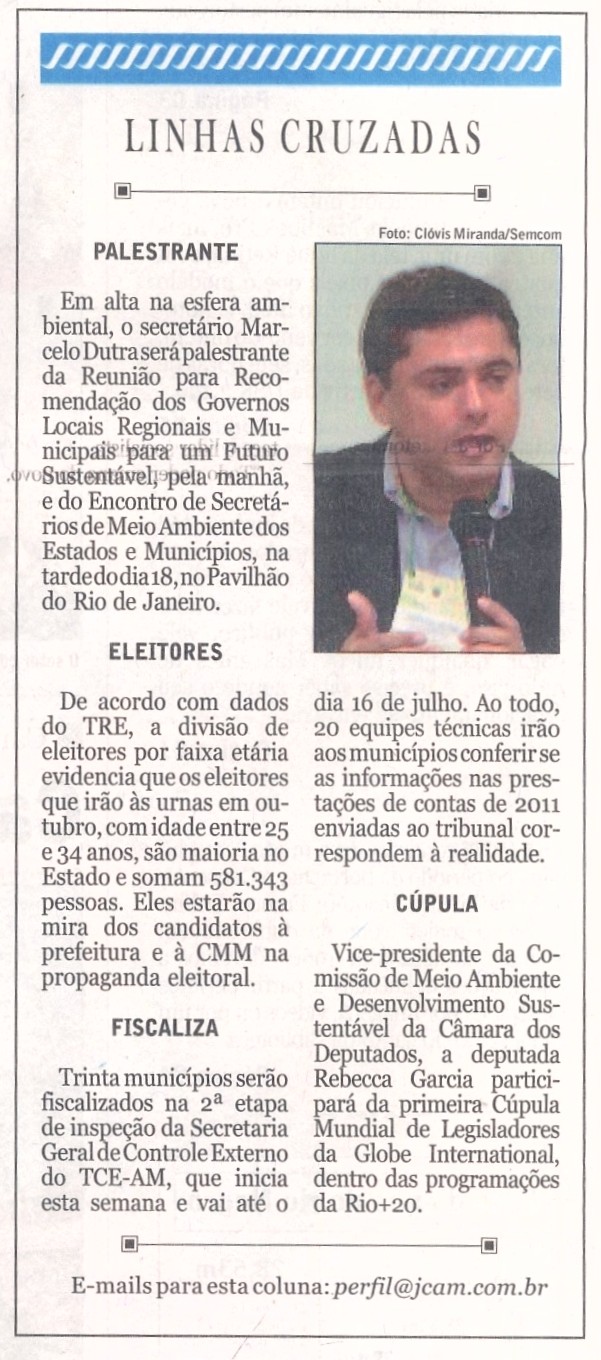 LINHAS CRUZADAS

Foto: Clóvis Miranda/Semcom

PALESTRANTE

Em alta na esfera ambiental, o secretário Marcelo Dutra será palestrante da Reunião para Recomendação dos Governos Locais Regionais e Municipais para um Futuro Sustentável, pela manhã, e do Encontro de Secretários de Meio Ambiente dos Estados e Municípios, na tarde do dia 18, no Pavilhão do Rio de Janeiro.

ELEITORES

De acordo com dados do TRE, a divisão de eleitores por faixa etária evidencia que os eleitores que irão às urnas em outubro, com idade entre 25 e 34 anos, são maioria no Estado e somam 581.343 pessoas. Eles estarão na mira dos candidatos à prefeitura e à CMM na propaganda eleitoral.

FISCALIZA

Trinta municípios serão fiscalizados na 2ª etapa de inspeção da Secretaria Geral de Controle Externo do TCE-AM, que inicia esta semana e vai até o dia 16 de julho. Ao todo, 20 equipes técnicas irão aos municípios conferir se as informações nas prestações de contas de 2011 enviadas ao tribunal correspondem à realidade.

CÚPULA

Vice-presidente da Comissão de Meio Ambiente e Desenvolvimento Sustentável da Câmara dos Deputados, a deputada Rebecca Garcia participará da primeira Cúpula Mundial de Legisladores da Globe International, dentro das programações da Rio+20.

E-mails para esta coluna: perfil@jcam.com.br